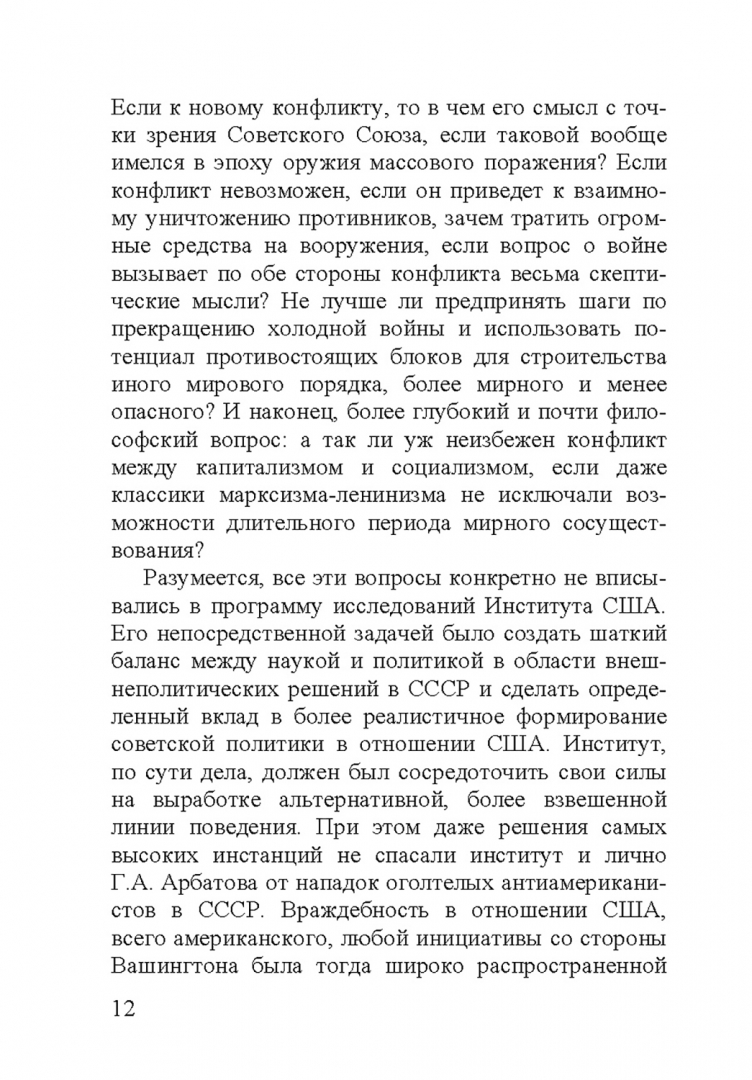 Если к новому конфликту, то в чем его смысл с точки зрения Советского Союза, если таковой вообще имелся в эпоху оружия массового поражения? Если конфликт невозможен, если он приведет к взаимному уничтожению противников, зачем тратить огромные средства на вооружения, если вопрос о войне вызывает по обе стороны конфликта весьма скептические мысли? Не лучше ли предпринять шаги по прекращению холодной войны и использовать потенциал противостоящих блоков для строительства иного мирового порядка, более мирного и менее опасного? И наконец, более глубокий и почти философский вопрос: а так ли уж неизбежен конфликт между капитализмом и социализмом, если даже классики марксизма-ленинизма не исключали возможности длительного периода мирного сосуществования?

Разумеется, все эти вопросы конкретно не вписывались в программу исследований Института США. Его непосредственной задачей было создать шаткий баланс между наукой и политикой в области внешнеполитических решений в СССР и сделать определенный вклад в более реалистичное формирование советской политики в отношении США. Институт, по сути дела, должен был сосредоточить свои силы на выработке альтернативной, более взвешенной линии поведения. При этом даже решения самых высоких инстанций не спасали институт и лично Г.А. Арбатова от нападок оголтелых антиамериканистов в СССР. Враждебность в отношении США, всего американского, любой инициативы со стороны Вашингтона была тогда широко распространенной

12